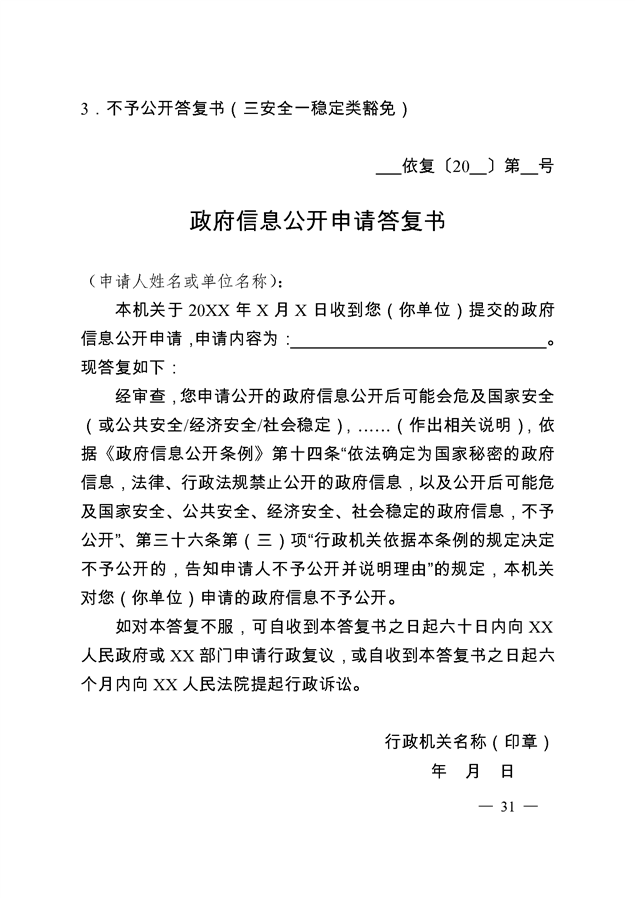 3．不予公开答复书（三安全一稳定类豁免）

___依复〔20__〕第__号

政府信息公开申请答复书

（申请人姓名或单位名称）：

本机关于 20XX 年 X 月 X 日收到您（你单位）提交的政府信息公开申请，申请内容为：______________________________。现答复如下：

经审查，您申请公开的政府信息公开后可能会危及国家安全（或公共安全/经济安全/社会稳定），……（作出相关说明），依据《政府信息公开条例》第十四条“依法确定为国家秘密的政府信息，法律、行政法规禁止公开的政府信息，以及公开后可能危及国家安全、公共安全、经济安全、社会稳定的政府信息，不予公开”、第三十六条第（三）项“行政机关依据本条例的规定决定不予公开的，告知申请人不予公开并说明理由”的规定，本机关对您（你单位）申请的政府信息不予公开。

如对本答复不服，可自收到本答复书之日起六十日内向 XX 人民政府或 XX 部门申请行政复议，或自收到本答复书之日起六个月内向 XX 人民法院提起行政诉讼。

行政机关名称（印章）
年　月　日

— 31 —